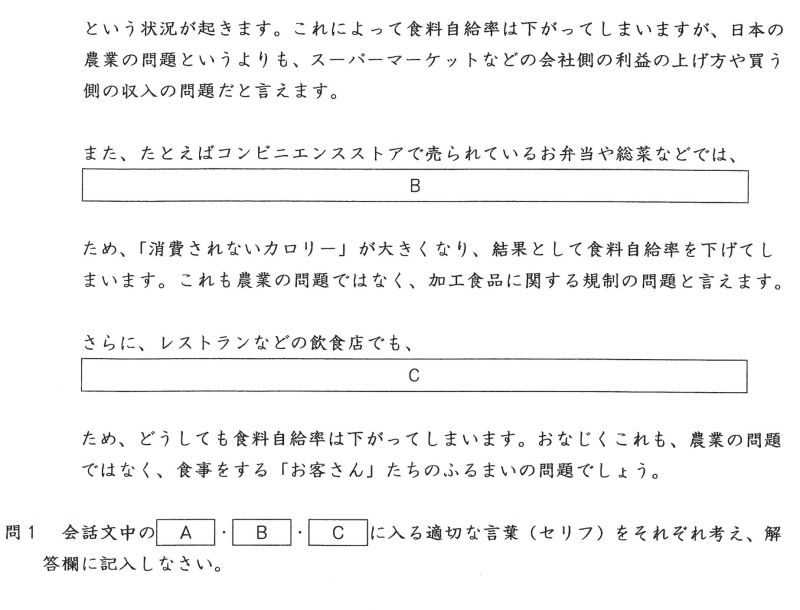 という状況が起きます。これによって食料自給率は下がってしまいますが、日本の農業の問題というよりも、スーパーマーケットなどの会社側の利益の上げ方や買う側の収入の問題だと言えます。

また、たとえばコンビニエンスストアで売られているお弁当や総菜などでは、

B

ため、「消費されないカロリー」が大きくなり、結果として食料自給率を下げてしまいます。これも農業の問題ではなく、加工食品に関する規制の問題と言えます。

さらに、レストランなどの飲食店でも、

C

ため、どうしても食料自給率は下がってしまいます。おなじくこれも、農業の問題ではなく、食事をする「お客さん」たちのふるまいの問題でしょう。

問1　会話文中の A ・ B ・ C に入る適切な言葉（セリフ）をそれぞれ考え、解答欄に記入しなさい。